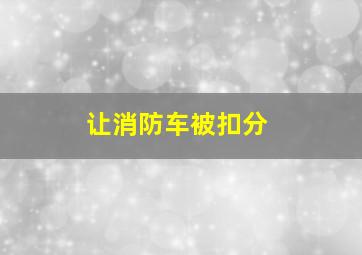 让消防车被扣分